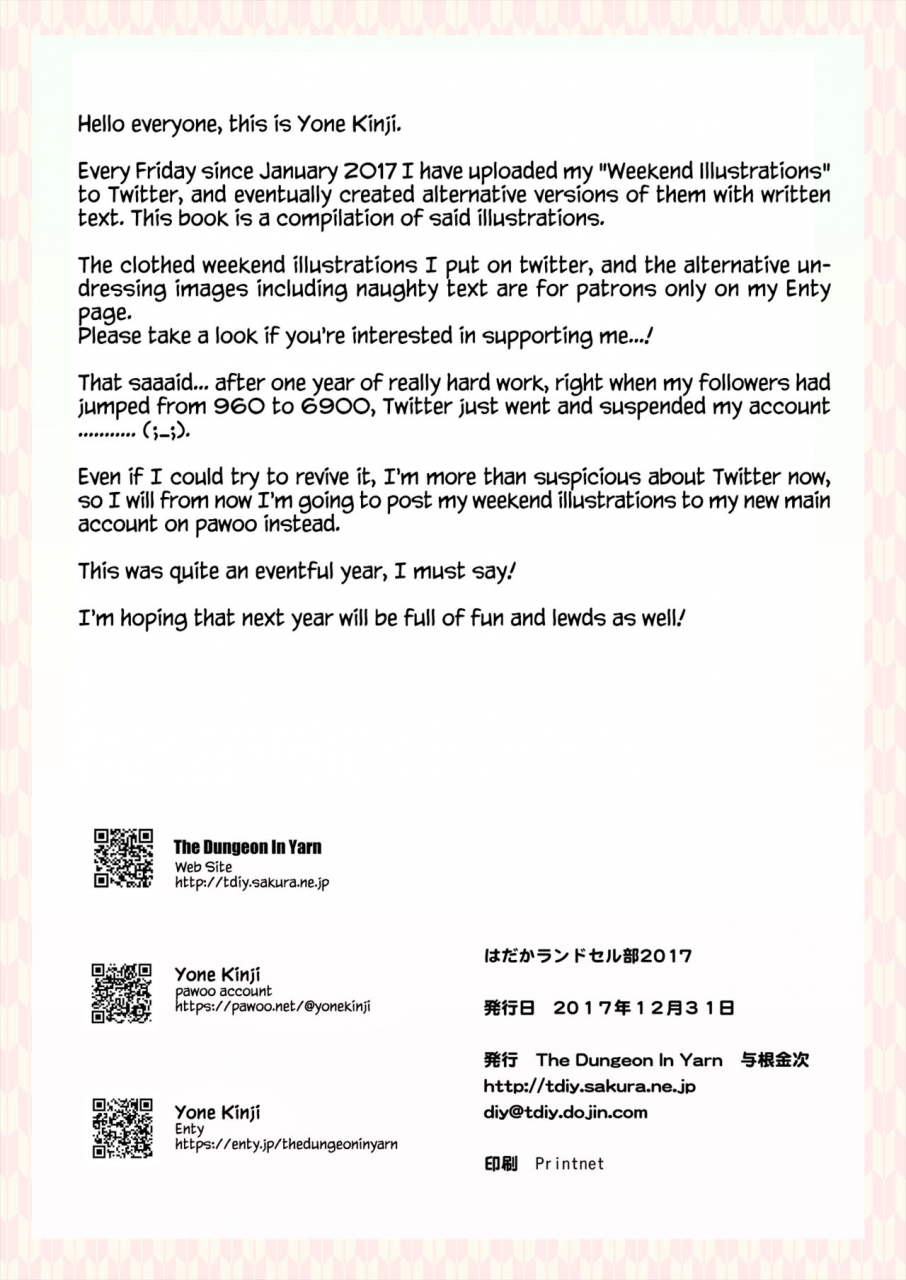 Hello everyone, this is Yone Kinji.

Every Friday since January 2017 I have uploaded my "Weekend Illustrations" to Twitter, and eventually created alternative versions of them with written text. This book is a compilation of said illustrations.

The clothed weekend illustrations I put on twitter, and the alternative undressing images including naughty text are for patrons only on my Enty page.
Please take a look if you're interested in supporting me...!

That saaaid... after one year of really hard work, right when my followers had jumped from 960 to 6900, Twitter just went and suspended my account ........... (;_;).

Even if I could try to revive it, I'm more than suspicious about Twitter now, so I will from now I'm going to post my weekend illustrations to my new main account on pawoo instead.

This was quite an eventful year, I must say!

I'm hoping that next year will be full of fun and lewds as well!

The Dungeon In Yarn
Web Site
http://tdiy.sakura.ne.jp

Yone Kinji
pawoo account
https://pawoo.net/@yonekinji

Yone Kinji
Enty
https://enty.jp/thedungeoninyarn

はだかランドセル部2017

発行日 2017年12月31日

発行 The Dungeon In Yarn 与根金次
http://tdiy.sakura.ne.jp
diy@tdiy.dojin.com

印刷 Printnet